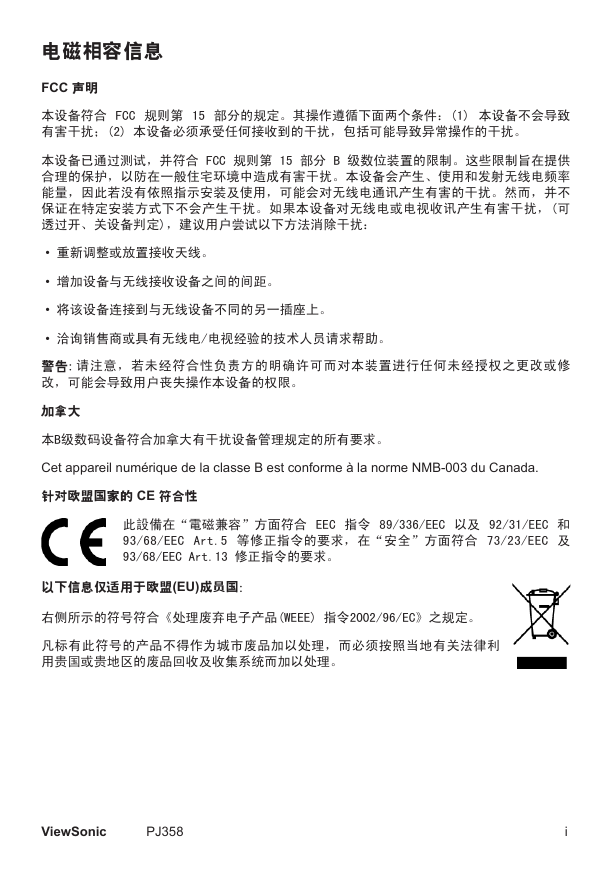 电磁相容信息

FCC 声明

本设备符合 FCC 规则第 15 部分的规定。其操作遵循下面两个条件：(1) 本设备不会导致有害干扰；(2) 本设备必须承受任何接收到的干扰，包括可能导致异常操作的干扰。

本设备已通过测试，并符合 FCC 规则第 15 部分 B 级数位装置的限制。这些限制旨在提供合理的保护，以防在一般住宅环境中造成有害干扰。本设备会产生、使用和发射无线电频率能量，因此若没有依照指示安装及使用，可能会对无线电通讯产生有害的干扰。然而，并不保证在特定安装方式下不会产生干扰。如果本设备对无线电或电视收讯产生有害干扰，(可透过开、关设备判定)，建议用户尝试以下方法消除干扰：

• 重新调整或放置接收天线。

• 增加设备与无线接收设备之间的间距。

• 将该设备连接到与无线设备不同的另一插座上。

• 洽询销售商或具有无线电/电视经验的技术人员请求帮助。

警告: 请注意，若未经符合性负责方的明确许可而对本装置进行任何未经授权之更改或修改，可能会导致用户丧失操作本设备的权限。

加拿大

本B级数码设备符合加拿大有干扰设备管理规定的所有要求。

Cet appareil numérique de la classe B est conforme à la norme NMB-003 du Canada.

针对欧盟国家的 CE 符合性

此設備在“電磁兼容”方面符合 EEC 指令 89/336/EEC 以及 92/31/EEC 和 93/68/EEC Art.5 等修正指令的要求，在“安全”方面符合 73/23/EEC 及 93/68/EEC Art.13 修正指令的要求。

以下信息仅适用于欧盟(EU)成员国:

右侧所示的符号符合《处理废弃电子产品(WEEE) 指令2002/96/EC》之规定。

凡标有此符号的产品不得作为城市废品加以处理，而必须按照当地有关法律利用贵国或贵地区的废品回收及收集系统而加以处理。

ViewSonic PJ358 i